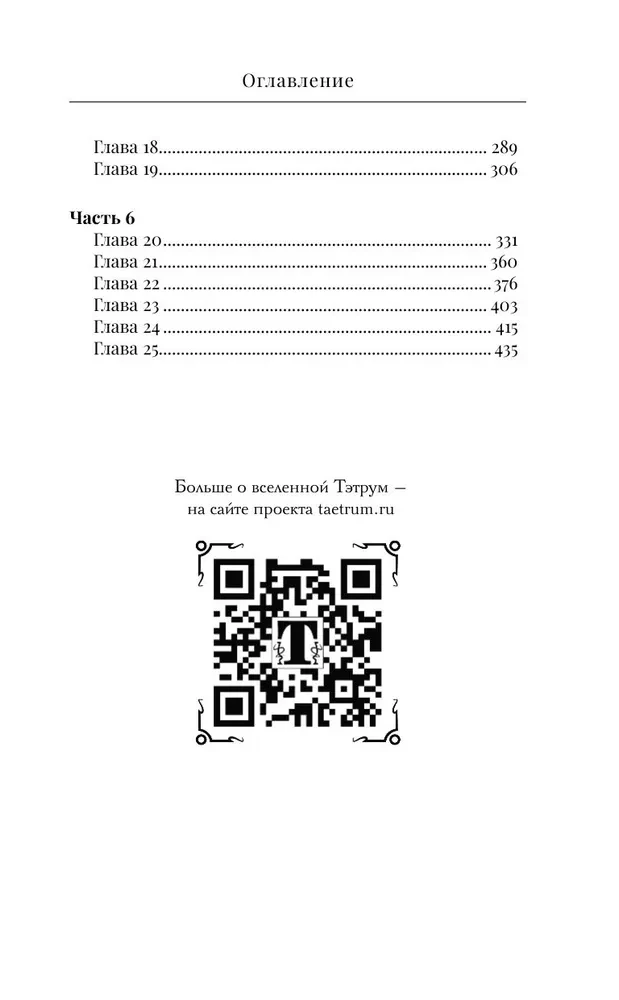 Оглавление

Глава 18 289
Глава 19 306

Часть 6
Глава 20 331
Глава 21 360
Глава 22 376
Глава 23 403
Глава 24 415
Глава 25 435

Больше о вселенной Тэтрум — на сайте проекта taetrum.ru

T